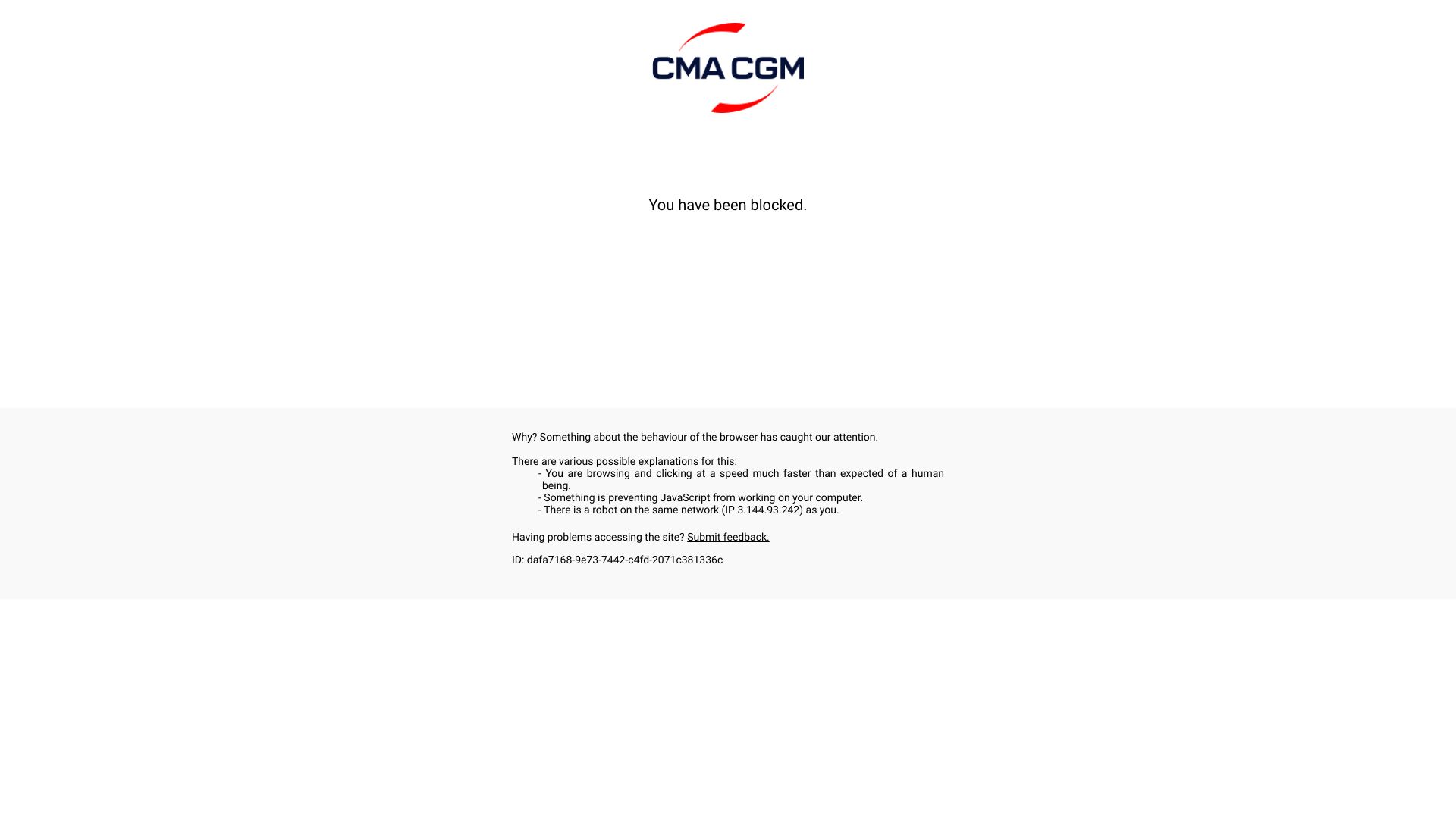 CMA CGM

You have been blocked.

Why? Something about the behaviour of the browser has caught our attention.

There are various possible explanations for this:
- You are browsing and clicking at a speed much faster than expected of a human being.
- Something is preventing JavaScript from working on your computer.
- There is a robot on the same network (IP 3.144.93.242) as you.

Having problems accessing the site? Submit feedback.

ID: dafa7168-9e73-7442-c4fd-2071c381336c